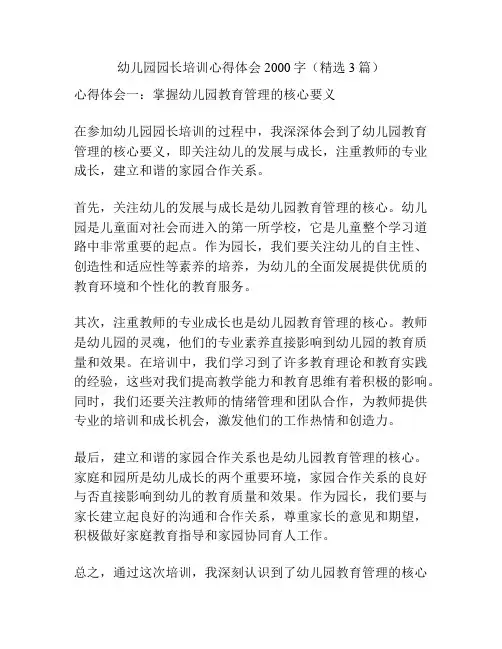 幼儿园园长培训心得体会 2000 字（精选 3 篇）

心得体会一：掌握幼儿园教育管理的核心要义

在参加幼儿园园长培训的过程中，我深深体会到了幼儿园教育管理的核心要义，即关注幼儿的发展与成长，注重教师的专业成长，建立和谐的家园合作关系。

首先，关注幼儿的发展与成长是幼儿园教育管理的核心。幼儿园是儿童面对社会而进入的第一所学校，它是儿童整个学习道路中非常重要的起点。作为园长，我们要关注幼儿的自主性、创造性和适应性等素养的培养，为幼儿的全面发展提供优质的教育环境和个性化的教育服务。

其次，注重教师的专业成长也是幼儿园教育管理的核心。教师是幼儿园的灵魂，他们的专业素养直接影响到幼儿园的教育质量和效果。在培训中，我们学习到了许多教育理论和教育实践的经验，这些对我们提高教学能力和教育思维有着积极的影响。同时，我们还要关注教师的情绪管理和团队合作，为教师提供专业的培训和成长机会，激发他们的工作热情和创造力。

最后，建立和谐的家园合作关系也是幼儿园教育管理的核心。家庭和园所是幼儿成长的两个重要环境，家园合作关系的良好与否直接影响到幼儿的教育质量和效果。作为园长，我们要与家长建立起良好的沟通和合作关系，尊重家长的意见和期望，积极做好家庭教育指导和家园协同育人工作。

总之，通过这次培训，我深刻认识到了幼儿园教育管理的核心